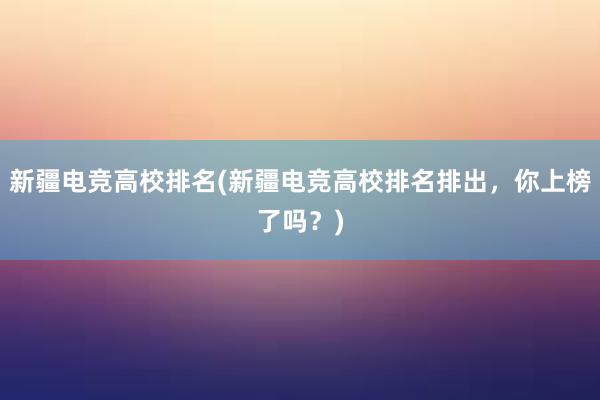 新疆电竞高校排名(新疆电竞高校排名排出，你上榜了吗？)